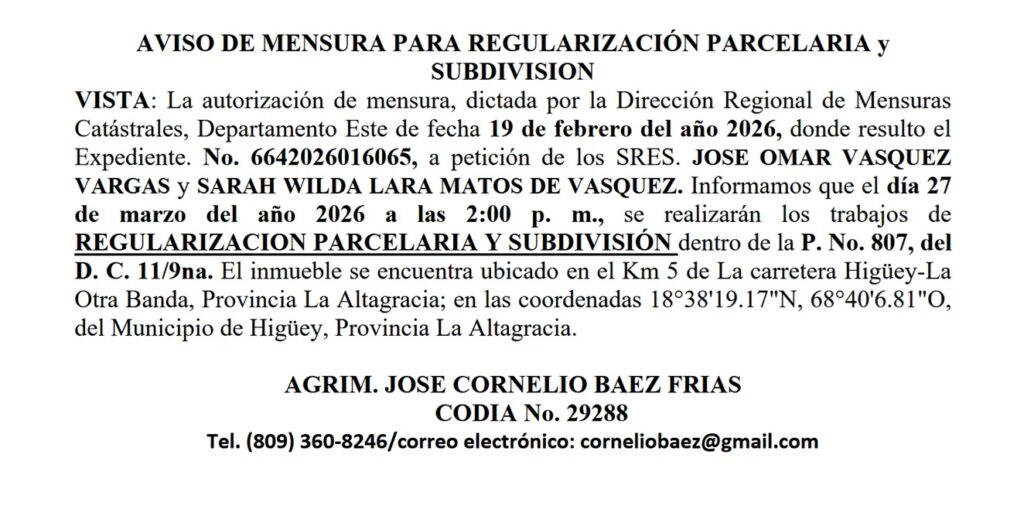 AVISO DE MENSURA PARA REGULARIZACIÓN PARCELARIA y SUBDIVISION

VISTA: La autorización de mensura, dictada por la Dirección Regional de Mensuras Catástrales, Departamento Este de fecha 19 de febrero del año 2026, donde resulto el Expediente. No. 6642026016065, a petición de los SRES. JOSE OMAR VASQUEZ VARGAS y SARAH WILDA LARA MATOS DE VASQUEZ. Informamos que el día 27 de marzo del año 2026 a las 2:00 p. m., se realizarán los trabajos de REGULARIZACION PARCELARIA Y SUBDIVISIÓN dentro de la P. No. 807, del D. C. 11/9na. El inmueble se encuentra ubicado en el Km 5 de La carretera Higüey-La Otra Banda, Provincia La Altagracia; en las coordenadas 18°38'19.17"N, 68°40'6.81"O, del Municipio de Higüey, Provincia La Altagracia.

AGRIM. JOSE CORNELIO BAEZ FRIAS
CODIA No. 29288
Tel. (809) 360-8246/correo electrónico: corneliobaez@gmail.com